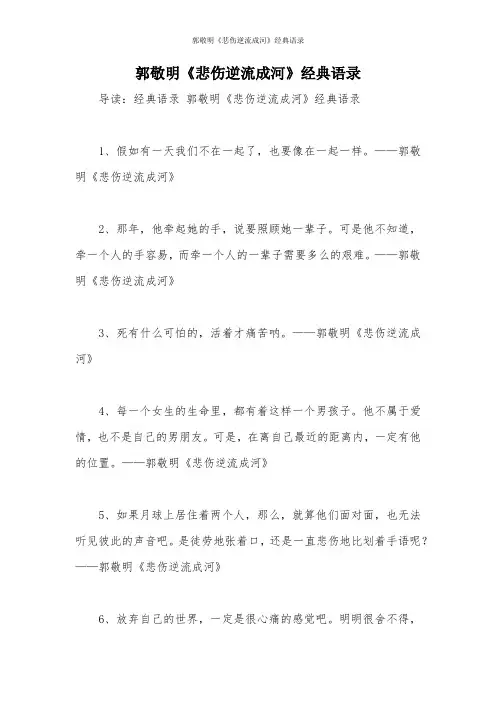 郭敬明《悲伤逆流成河》经典语录

郭敬明《悲伤逆流成河》经典语录

导读：经典语录 郭敬明《悲伤逆流成河》经典语录

1、假如有一天我们不在一起了，也要像在一起一样。——郭敬明《悲伤逆流成河》

2、那年，他牵起她的手，说要照顾她一辈子。可是他不知道，牵一个人的手容易，而牵一个人的一辈子需要多么的艰难。——郭敬明《悲伤逆流成河》

3、死有什么可怕的，活着才痛苦呐。——郭敬明《悲伤逆流成河》

4、每一个女生的生命里，都有着这样一个男孩子。他不属于爱情，也不是自己的男朋友。可是，在离自己最近的距离内，一定有他的位置。——郭敬明《悲伤逆流成河》

5、如果月球上居住着两个人，那么，就算他们面对面，也无法听见彼此的声音吧。是徒劳地张着口，还是一直悲伤地比划着手语呢？——郭敬明《悲伤逆流成河》

6、放弃自己的世界，一定是很心痛的感觉吧。明明很舍不得，